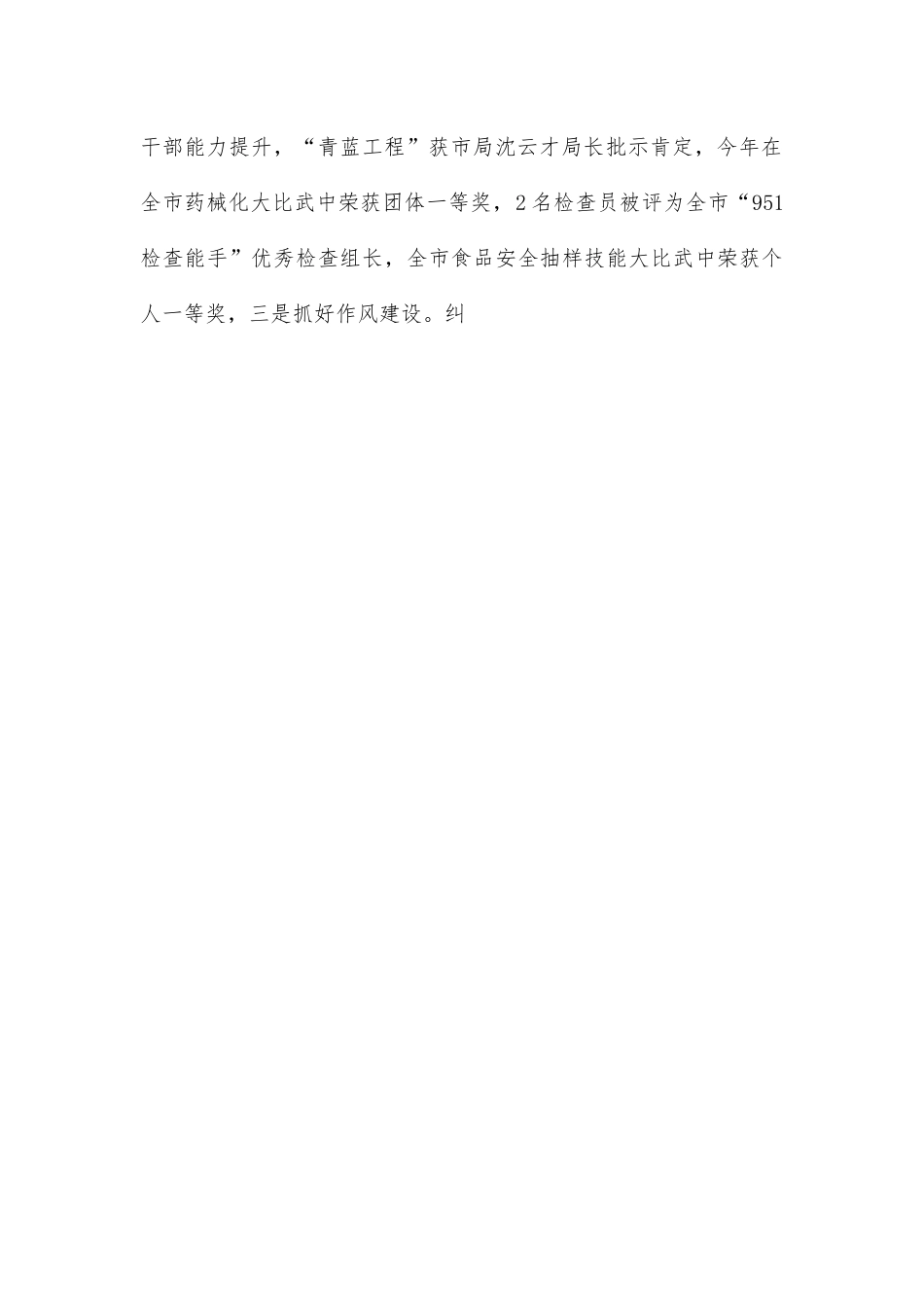 干部能力提升，“青蓝工程”获市局沈云才局长批示肯定，今年在全市药械化大比武中荣获团体一等奖，2名检查员被评为全市“951检查能手”优秀检查组长，全市食品安全抽样技能大比武中荣获个人一等奖，三是抓好作风建设。纠